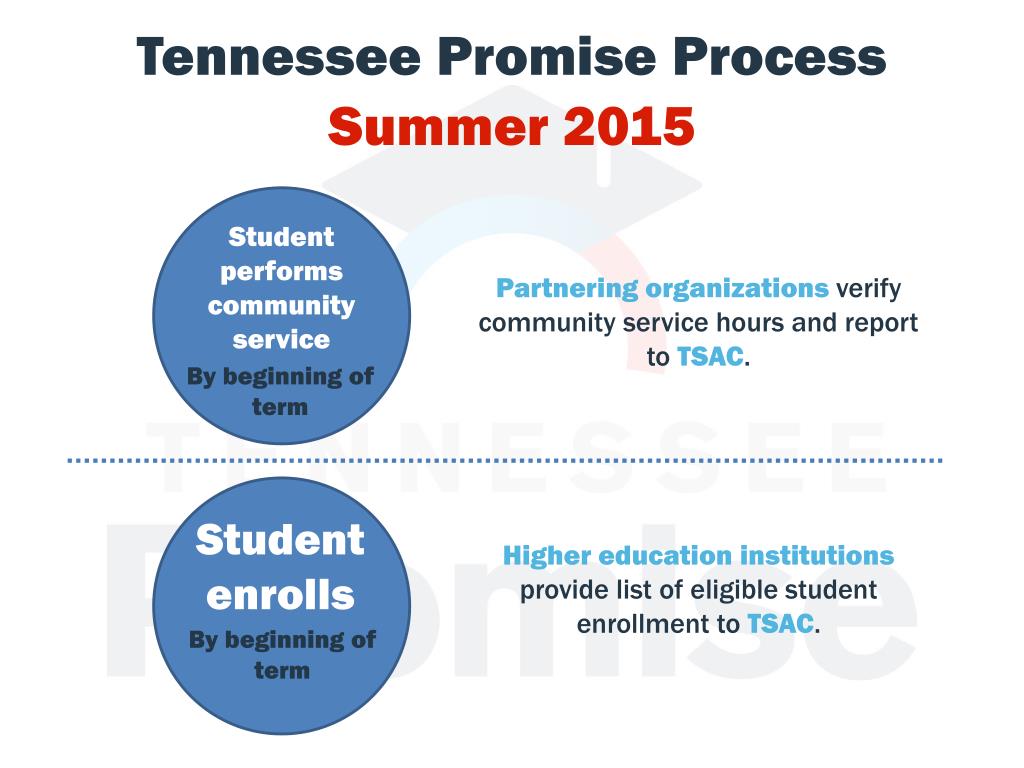 Tennessee Promise Process
Summer 2015

Student performs community service
By beginning of term

Partnering organizations verify community service hours and report to TSAC.

TENNESSEE
Promise

Student enrolls
By beginning of term

Higher education institutions provide list of eligible student enrollment to TSAC.